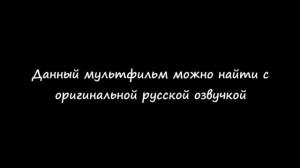 Данный мультфильм можно найти с оригинальной русской озвучкой